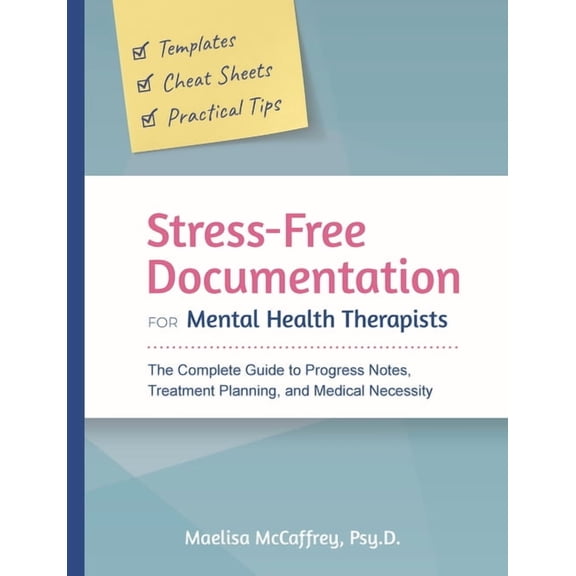 ☑ Templates
☑ Cheat Sheets
☑ Practical Tips

Stress-Free Documentation
FOR Mental Health Therapists

The Complete Guide to Progress Notes, Treatment Planning, and Medical Necessity

Maelisa McCaffrey, Psy.D.